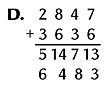 D. 2 8 4 7
+ 3 6 3 6
5 14 7 13
6 4 8 3